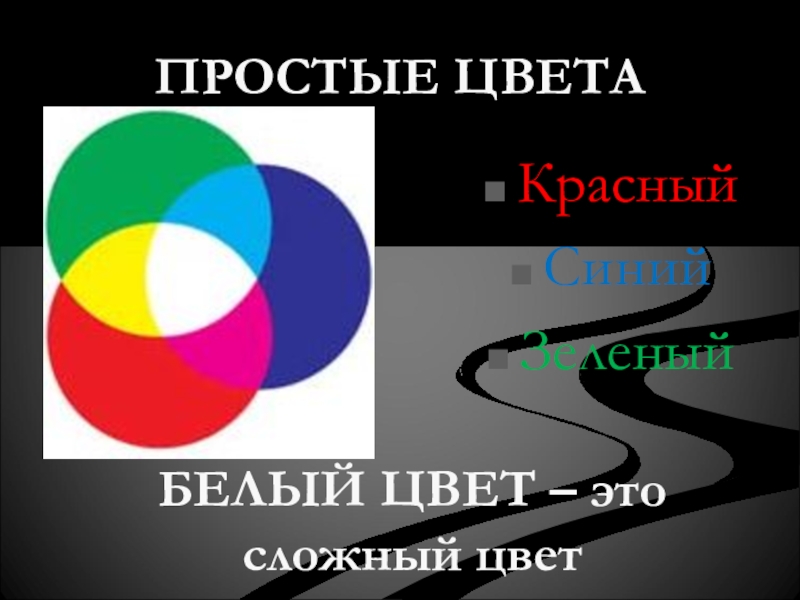 ПРОСТЫЕ ЦВЕТА

Красный

Синий

Зеленый

БЕЛЫЙ ЦВЕТ – это сложный цвет